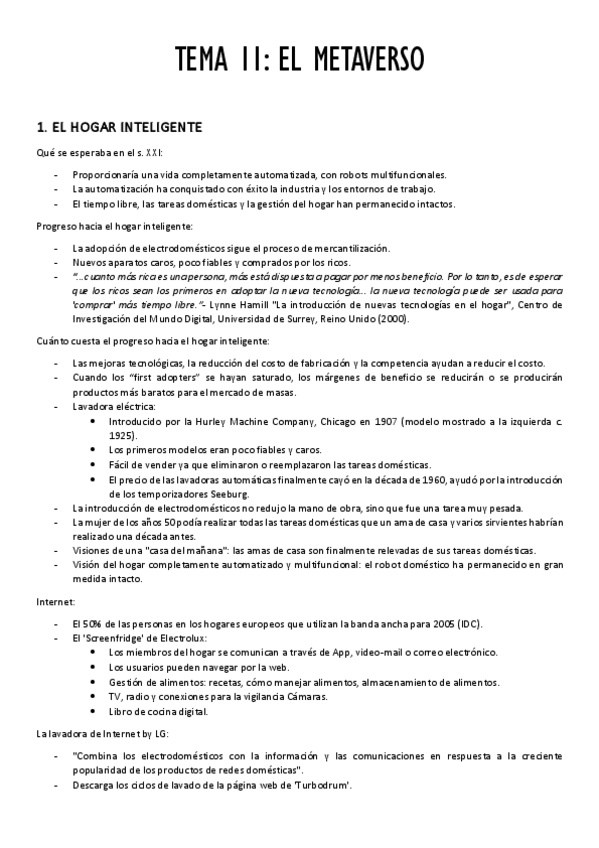 TEMA 11: EL METAVERSO

1. EL HOGAR INTELIGENTE

Qué se esperaba en el s. XXI:

- Proporcionaría una vida completamente automatizada, con robots multifuncionales.
- La automatización ha conquistado con éxito la industria y los entornos de trabajo.
- El tiempo libre, las tareas domésticas y la gestión del hogar han permanecido intactos.

Progreso hacia el hogar inteligente:

- La adopción de electrodomésticos sigue el proceso de mercantilización.
- Nuevos aparatos caros, poco fiables y comprados por los ricos.
- "...cuanto más rica es una persona, más está dispuesta a pagar por menos beneficio. Por lo tanto, es de esperar que los ricos sean los primeros en adoptar la nueva tecnología... la nueva tecnología puede ser usada para 'comprar' más tiempo libre."- Lynne Hamill "La introducción de nuevas tecnologías en el hogar", Centro de Investigación del Mundo Digital, Universidad de Surrey, Reino Unido (2000).

Cuánto cuesta el progreso hacia el hogar inteligente:

- Las mejoras tecnológicas, la reducción del costo de fabricación y la competencia ayudan a reducir el costo.
- Cuando los "first adopters" se hayan saturado, los márgenes de beneficio se reducirán o se producirán productos más baratos para el mercado de masas.
- Lavadora eléctrica:
  - Introducido por la Hurley Machine Company, Chicago en 1907 (modelo mostrado a la izquierda c. 1925).
  - Los primeros modelos eran poco fiables y caros.
  - Fácil de vender ya que eliminaron o reemplazaron las tareas domésticas.
  - El precio de las lavadoras automáticas finalmente cayó en la década de 1960, ayudó por la introducción de los temporizadores Seeburg.
- La introducción de electrodomésticos no redujo la mano de obra, sino que fue una tarea muy pesada.
- La mujer de los años 50 podía realizar todas las tareas domésticas que un ama de casa y varios sirvientes habrían realizado una década antes.
- Visiones de una "casa del mañana": las amas de casa son finalmente relevadas de sus tareas domésticas.
- Visión del hogar completamente automatizado y multifuncional: el robot doméstico ha permanecido en gran medida intacto.

Internet:

- El 50% de las personas en los hogares europeos que utilizan la banda ancha para 2005 (IDC).
- El 'Screenfridge' de Electrolux:
  - Los miembros del hogar se comunican a través de App, video-mail o correo electrónico.
  - Los usuarios pueden navegar por la web.
  - Gestión de alimentos: recetas, cómo manejar alimentos, almacenamiento de alimentos.
  - TV, radio y conexiones para la vigilancia Cámaras.
  - Libro de cocina digital.

La lavadora de Internet by LG:

- "Combina los electrodomésticos con la información y las comunicaciones en respuesta a la creciente popularidad de los productos de redes domésticas".
- Descarga los ciclos de lavado de la página web de 'Turbodrum'.